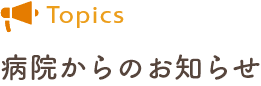 Topics

病院からのお知らせ